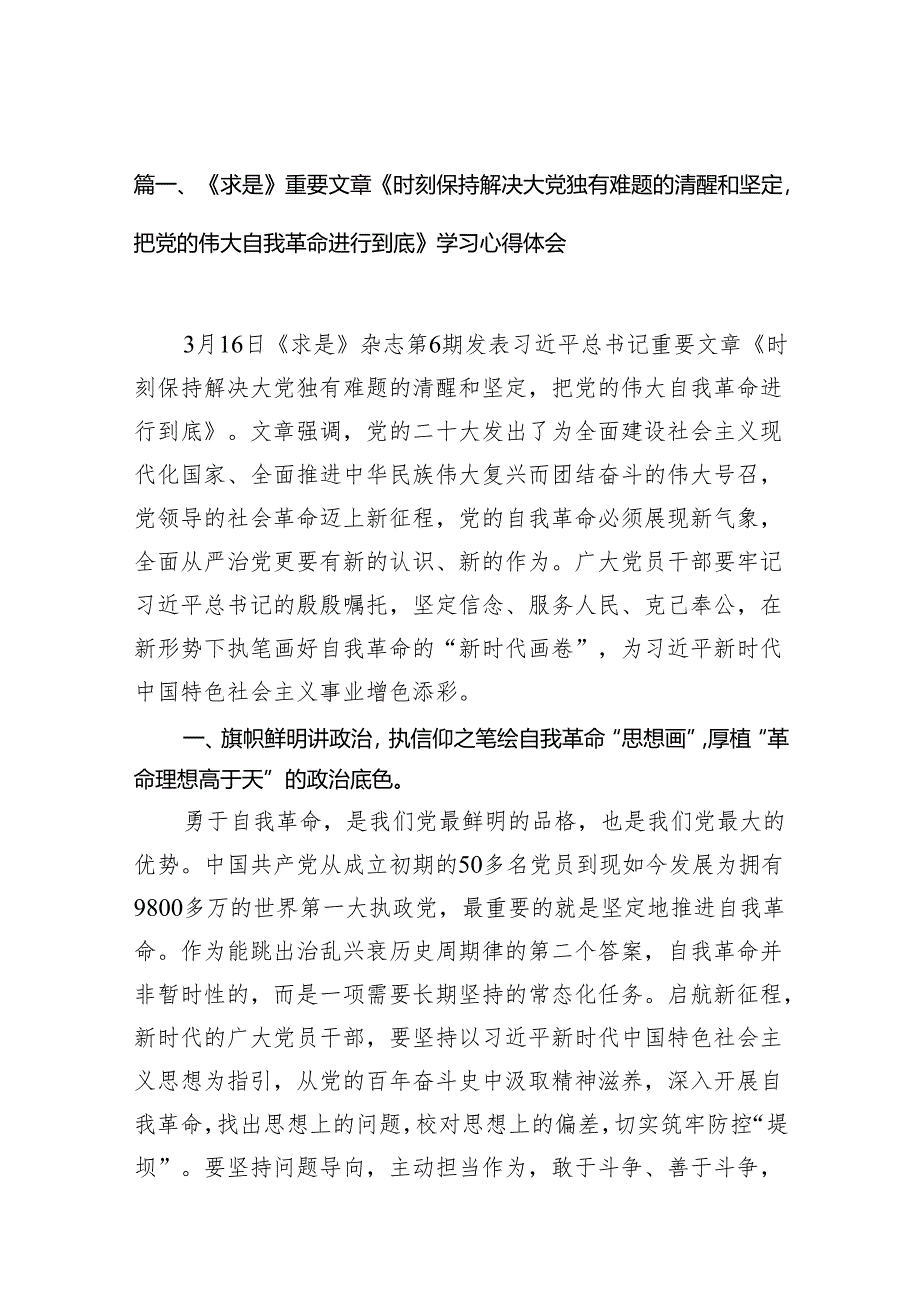 篇一、《求是》重要文章《时刻保持解决大党独有难题的清醒和坚定，把党的伟大自我革命进行到底》学习心得体会

3月16日《求是》杂志第6期发表习近平总书记重要文章《时刻保持解决大党独有难题的清醒和坚定，把党的伟大自我革命进行到底》。文章强调，党的二十大发出了为全面建设社会主义现代化国家、全面推进中华民族伟大复兴而团结奋斗的伟大号召，党领导的社会革命迈上新征程，党的自我革命必须展现新气象，全面从严治党更要有新的认识、新的作为。广大党员干部要牢记习近平总书记的殷殷嘱托，坚定信念、服务人民、克己奉公，在新形势下执笔画好自我革命的“新时代画卷”，为习近平新时代中国特色社会主义事业增色添彩。

一、旗帜鲜明讲政治，执信仰之笔绘自我革命“思想画”，厚植“革命理想高于天”的政治底色。

勇于自我革命，是我们党最鲜明的品格，也是我们党最大的优势。中国共产党从成立初期的50多名党员到现如今发展为拥有9800多万的世界第一大执政党，最重要的就是坚定地推进自我革命。作为能跳出治乱兴衰历史周期律的第二个答案，自我革命并非暂时性的，而是一项需要长期坚持的常态化任务。启航新征程，新时代的广大党员干部，要坚持以习近平新时代中国特色社会主义思想为指引，从党的百年奋斗史中汲取精神滋养，深入开展自我革命，找出思想上的问题，校对思想上的偏差，切实筑牢防控“堤坝”。要坚持问题导向，主动担当作为，敢于斗争、善于斗争，